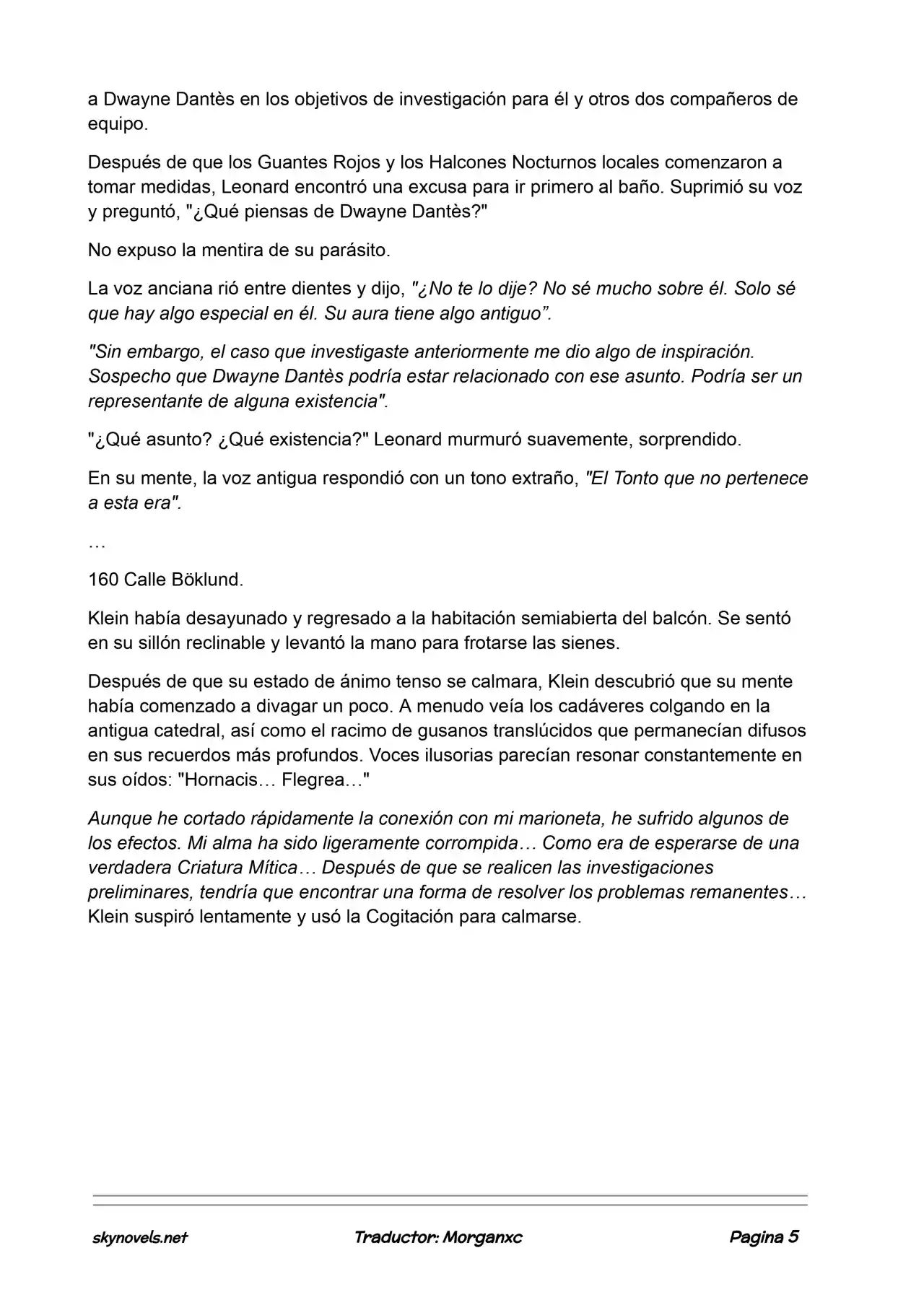 a Dwayne Dantès en los objetivos de investigación para él y otros dos compañeros de equipo.

Después de que los Guantes Rojos y los Halcones Nocturnos locales comenzaron a tomar medidas, Leonard encontró una excusa para ir primero al baño. Suprimió su voz y preguntó, "¿Qué piensas de Dwayne Dantès?"

No expuso la mentira de su parásito.

La voz anciana rió entre dientes y dijo, "¿No te lo dije? No sé mucho sobre él. Solo sé que hay algo especial en él. Su aura tiene algo antiguo".

"Sin embargo, el caso que investigaste anteriormente me dio algo de inspiración. Sospecho que Dwayne Dantès podría estar relacionado con ese asunto. Podría ser un representante de alguna existencia".

"¿Qué asunto? ¿Qué existencia?" Leonard murmuró suavemente, sorprendido.

En su mente, la voz antigua respondió con un tono extraño, "El Tonto que no pertenece a esta era".

…

160 Calle Böklund.

Klein había desayunado y regresado a la habitación semiabierta del balcón. Se sentó en su sillón reclinable y levantó la mano para frotarse las sienes.

Después de que su estado de ánimo tenso se calmara, Klein descubrió que su mente había comenzado a divagar un poco. A menudo veía los cadáveres colgando en la antigua catedral, así como el racimo de gusanos translúcidos que permanecían difusos en sus recuerdos más profundos. Voces ilusorias parecían resonar constantemente en sus oídos: "Hornacis… Flegrea…"

Aunque he cortado rápidamente la conexión con mi marioneta, he sufrido algunos de los efectos. Mi alma ha sido ligeramente corrompida… Como era de esperarse de una verdadera Criatura Mítica… Después de que se realicen las investigaciones preliminares, tendría que encontrar una forma de resolver los problemas remanentes… Klein suspiró lentamente y usó la Cogitación para calmarse.

skynovels.net Traductor: Morganxc Pagina 5